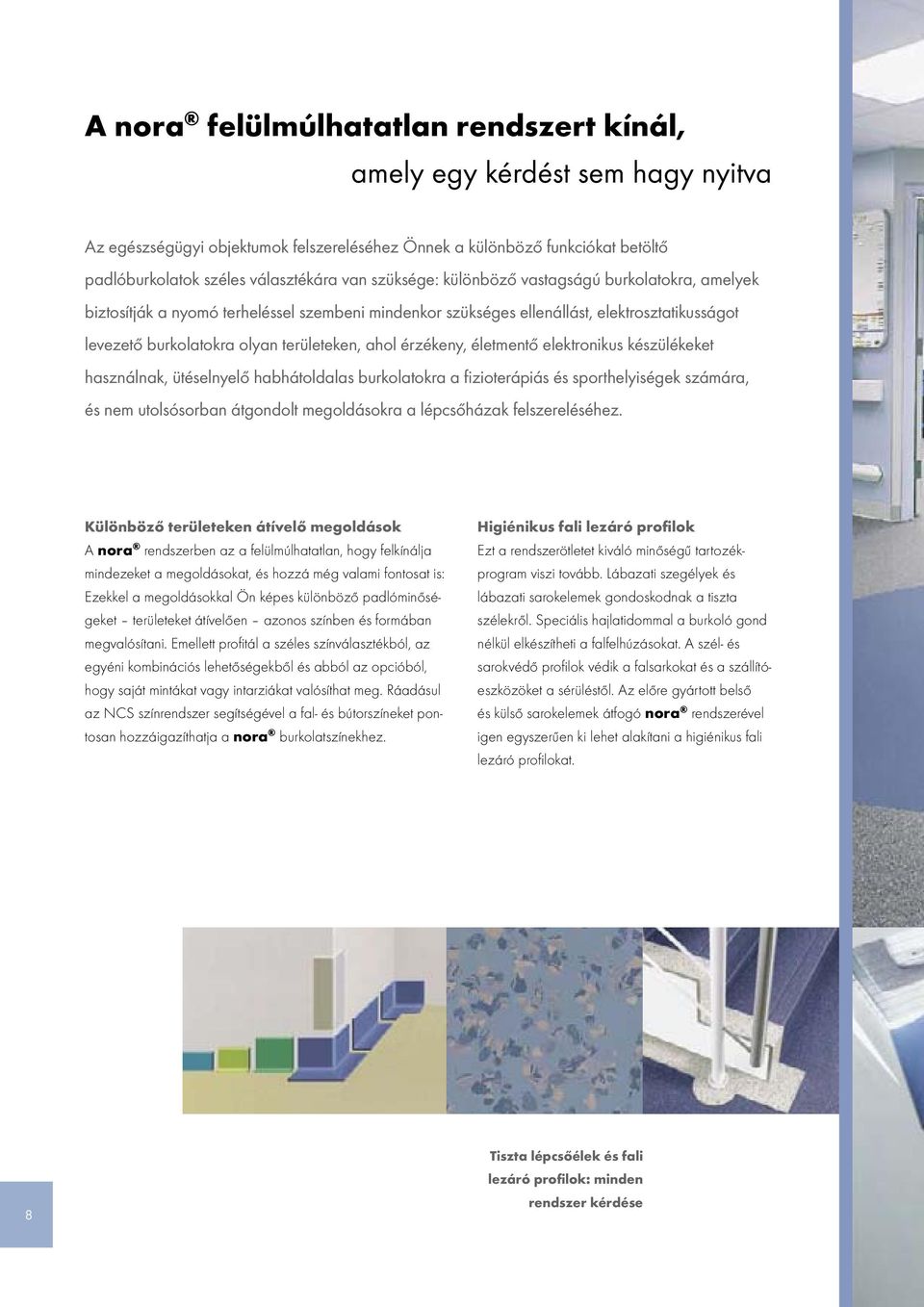 A nora® felülmúlhatatlan rendszert kínál,

amely egy kérdést sem hagy nyitva

Az egészségügyi objektumok felszereléséhez Önnek a különböző funkciókat betöltő padlóburkolatok széles választékára van szüksége: különböző vastagságú burkolatokra, amelyek biztosítják a nyomó terheléssel szembeni mindenkor szükséges ellenállást, elektrosztatikusságot levezető burkolatokra olyan területeken, ahol érzékeny, életmentő elektronikus készülékeket használnak, ütéselnyelő habhátoldalas burkolatokra a fizioterápiás és sporthelyiségek számára, és nem utolsósorban átgondolt megoldásokra a lépcsőházak felszereléséhez.

Különböző területeken átívelő megoldások

A nora® rendszerben az a felülmúlhatatlan, hogy felkínálja mindezeket a megoldásokat, és hozzá még valami fontosat is: Ezekkel a megoldásokkal Ön képes különböző padlóminőségeket – területeket átívelően – azonos színben és formában megvalósítani. Emellett profitál a széles színválasztékból, az egyéni kombinációs lehetőségekből és abból az opcióból, hogy saját mintákat vagy intarziákat valósíthat meg. Ráadásul az NCS színrendszer segítségével a fal- és bútorszíneket pontosan hozzáigazíthatja a nora® burkolatszínekhez.

Higiénikus fali lezáró profilok

Ezt a rendszerötletet kiváló minőségű tartozékprogram viszi tovább. Lábazati szegélyek és lábazati sarokelemek gondoskodnak a tiszta szélekről. Speciális hajlatidommal a burkoló gond nélkül elkészítheti a falfelhúzásokat. A szél- és sarokvédő profilok védik a falsarkokat és a szállítóeszközöket a sérüléstől. Az előre gyártott belső és külső sarokelemek átfogó nora® rendszerével igen egyszerűen ki lehet alakítani a higiénikus fali lezáró profilokat.

Tiszta lépcsőélek és fali lezáró profilok: minden rendszer kérdése

8